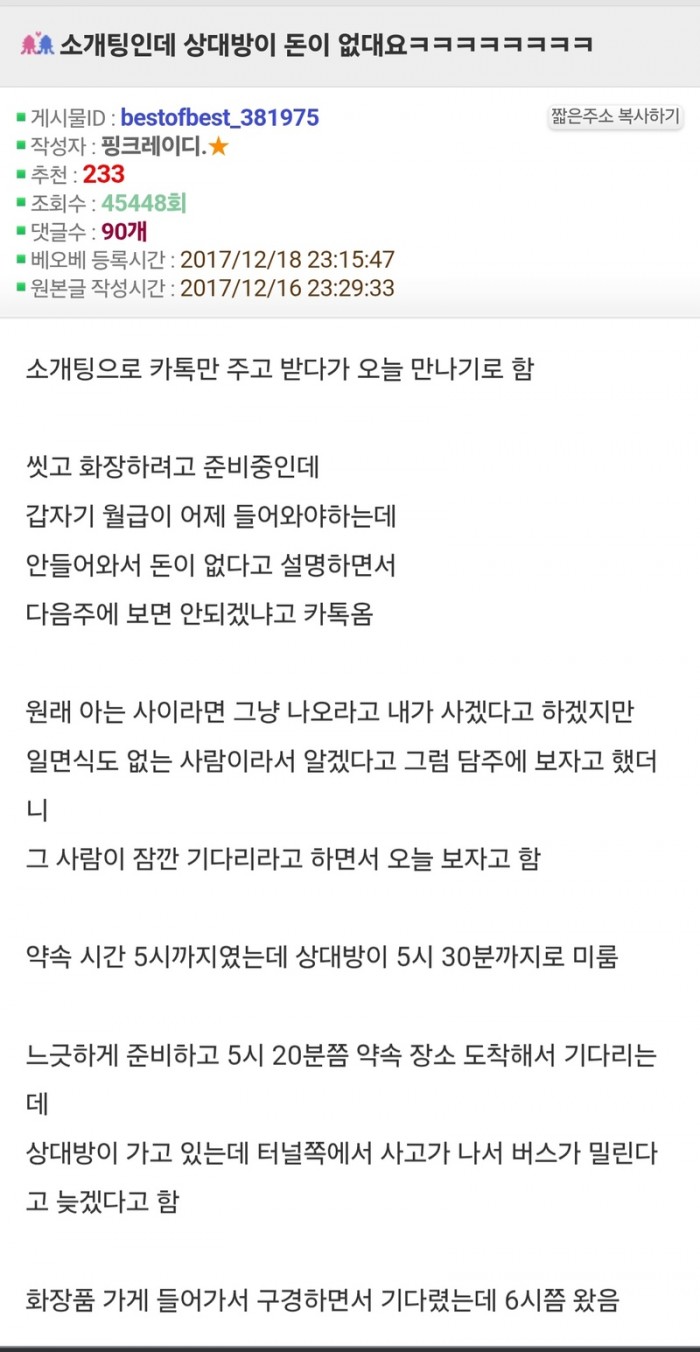 소개팅인데 상대방이 돈이 없대요ㅋㅋㅋㅋㅋㅋㅋㅋ

게시물ID : bestofbest_381975
짧은주소 복사하기
작성자 : 핑크레이디.★
추천 : 233
조회수 : 45448회
댓글수 : 90개
베오베 등록시간 : 2017/12/18 23:15:47
원본글 작성시간 : 2017/12/16 23:29:33

소개팅으로 카톡만 주고 받다가 오늘 만나기로 함

씻고 화장하려고 준비중인데
갑자기 월급이 어제 들어와야하는데
안들어와서 돈이 없다고 설명하면서
다음주에 보면 안되겠냐고 카톡옴

원래 아는 사이라면 그냥 나오라고 내가 사겠다고 하겠지만
일면식도 없는 사람이라서 알겠다고 그럼 담주에 보자고 했더니
그 사람이 잠깐 기다리라고 하면서 오늘 보자고 함

약속 시간 5시까지였는데 상대방이 5시 30분까지로 미룸

느긋하게 준비하고 5시 20분쯤 약속 장소 도착해서 기다리는데
상대방이 가고 있는데 터널쪽에서 사고가 나서 버스가 밀린다고 늦겠다고 함

화장품 가게 들어가서 구경하면서 기다렸는데 6시쯤 왔음